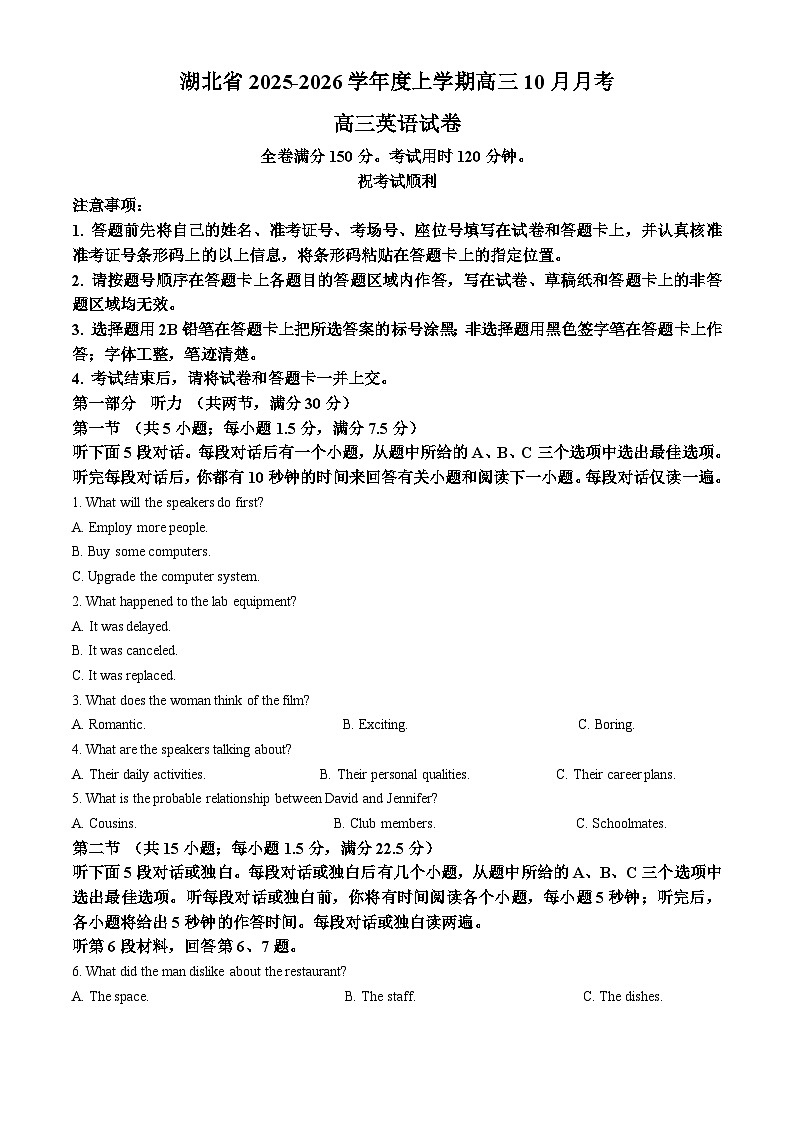 湖北省 2025-2026 学年度上学期高三 10 月月考

高三英语试卷

全卷满分 150 分。考试用时 120 分钟。

祝考试顺利

注意事项：

1. 答题前先将自己的姓名、准考证号、考场号、座位号填写在试卷和答题卡上，并认真核准准考证号条形码上的以上信息，将条形码粘贴在答题卡上的指定位置。

2. 请按题号顺序在答题卡上各题目的答题区域内作答，写在试卷、草稿纸和答题卡上的非答题区域均无效。

3. 选择题用 2B 铅笔在答题卡上把所选答案的标号涂黑；非选择题用黑色签字笔在答题卡上作答；字体工整，笔迹清楚。

4. 考试结束后，请将试卷和答题卡一并上交。

第一部分 听力 （共两节，满分 30 分）

第一节 （共 5 小题；每小题 1.5 分，满分 7.5 分）

听下面 5 段对话。每段对话后有一个小题，从题中所给的 A、B、C 三个选项中选出最佳选项。听完每段对话后，你都有 10 秒钟的时间来回答有关小题和阅读下一小题。每段对话仅读一遍。

1. What will the speakers do first?

A. Employ more people.

B. Buy some computers.

C. Upgrade the computer system.

2. What happened to the lab equipment?

A. It was delayed.

B. It was canceled.

C. It was replaced.

3. What does the woman think of the film?

A. Romantic.

B. Exciting.

C. Boring.

4. What are the speakers talking about?

A. Their daily activities.

B. Their personal qualities.

C. Their career plans.

5. What is the probable relationship between David and Jennifer?

A. Cousins.

B. Club members.

C. Schoolmates.

第二节 （共 15 小题；每小题 1.5 分，满分 22.5 分）

听下面 5 段对话或独白。每段对话或独白后有几个小题，从题中所给的 A、B、C 三个选项中选出最佳选项。听每段对话或独白前，你将有时间阅读各个小题，每小题 5 秒钟；听完后，各小题将给出 5 秒钟的作答时间。每段对话或独白读两遍。

听第 6 段材料，回答第 6、7 题。

6. What did the man dislike about the restaurant?

A. The space.

B. The staff.

C. The dishes.